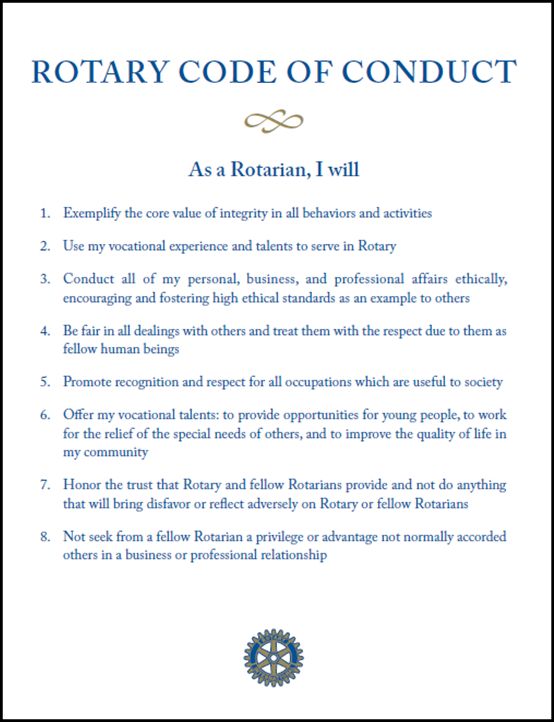 ROTARY CODE OF CONDUCT

As a Rotarian, I will

1. Exemplify the core value of integrity in all behaviors and activities

2. Use my vocational experience and talents to serve in Rotary

3. Conduct all of my personal, business, and professional affairs ethically, encouraging and fostering high ethical standards as an example to others

4. Be fair in all dealings with others and treat them with the respect due to them as fellow human beings

5. Promote recognition and respect for all occupations which are useful to society

6. Offer my vocational talents: to provide opportunities for young people, to work for the relief of the special needs of others, and to improve the quality of life in my community

7. Honor the trust that Rotary and fellow Rotarians provide and not do anything that will bring disfavor or reflect adversely on Rotary or fellow Rotarians

8. Not seek from a fellow Rotarian a privilege or advantage not normally accorded others in a business or professional relationship